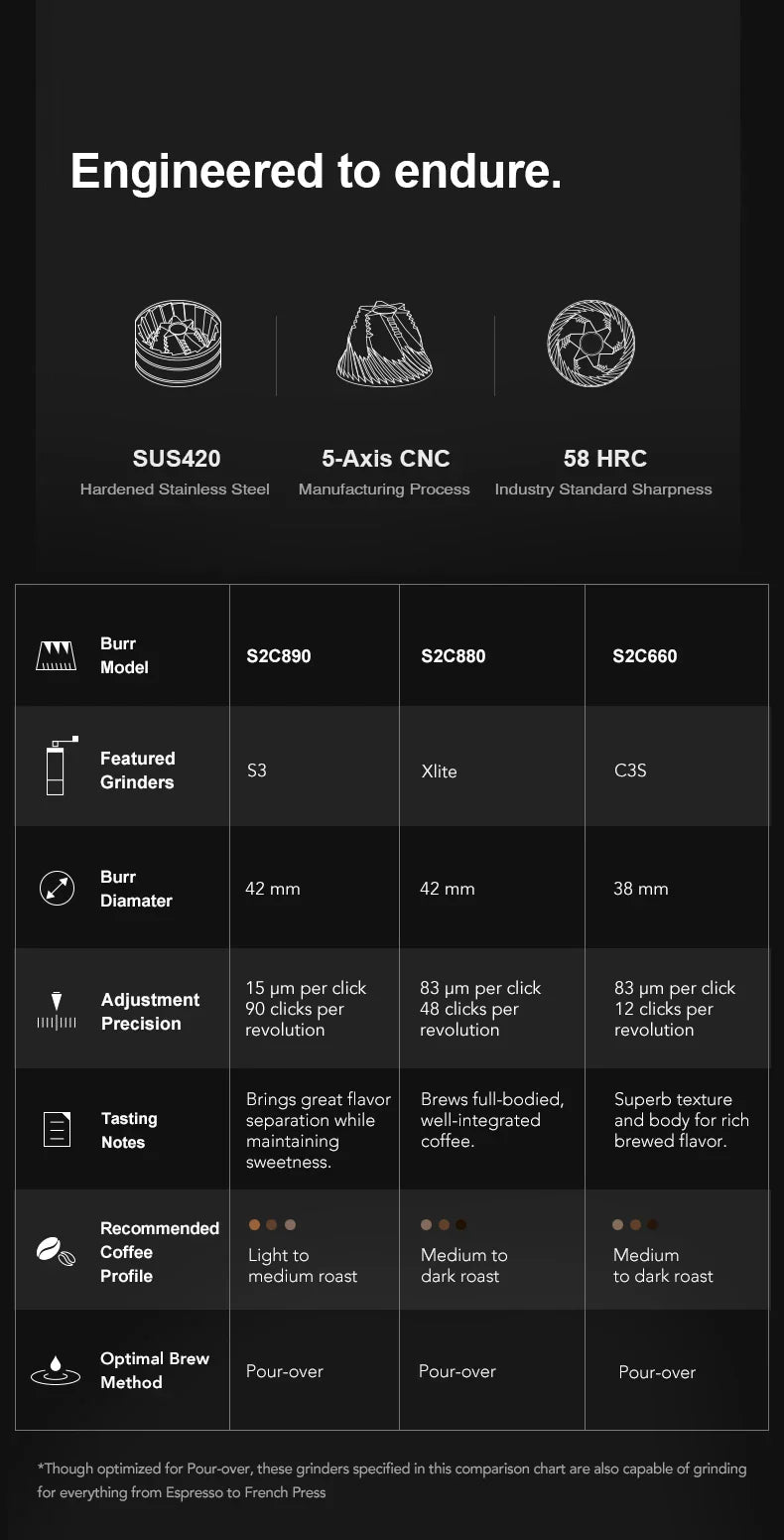 Engineered to endure.

SUS420
Hardened Stainless Steel

5-Axis CNC
Manufacturing Process

58 HRC
Industry Standard Sharpness

| Burr Model | S2C890 | S2C880 | S2C660 |
|---|---|---|---|
| Featured Grinders | S3 | Xlite | C3S |
| Burr Diamater | 42 mm | 42 mm | 38 mm |
| Adjustment Precision | 15 μm per click 90 clicks per revolution | 83 μm per click 48 clicks per revolution | 83 μm per click 12 clicks per revolution |
| Tasting Notes | Brings great flavor separation while maintaining sweetness. | Brews full-bodied, well-integrated coffee. | Superb texture and body for rich brewed flavor. |
| Recommended Coffee Profile | Light to medium roast | Medium to dark roast | Medium to dark roast |
| Optimal Brew Method | Pour-over | Pour-over | Pour-over |

*Though optimized for Pour-over, these grinders specified in this comparison chart are also capable of grinding for everything from Espresso to French Press